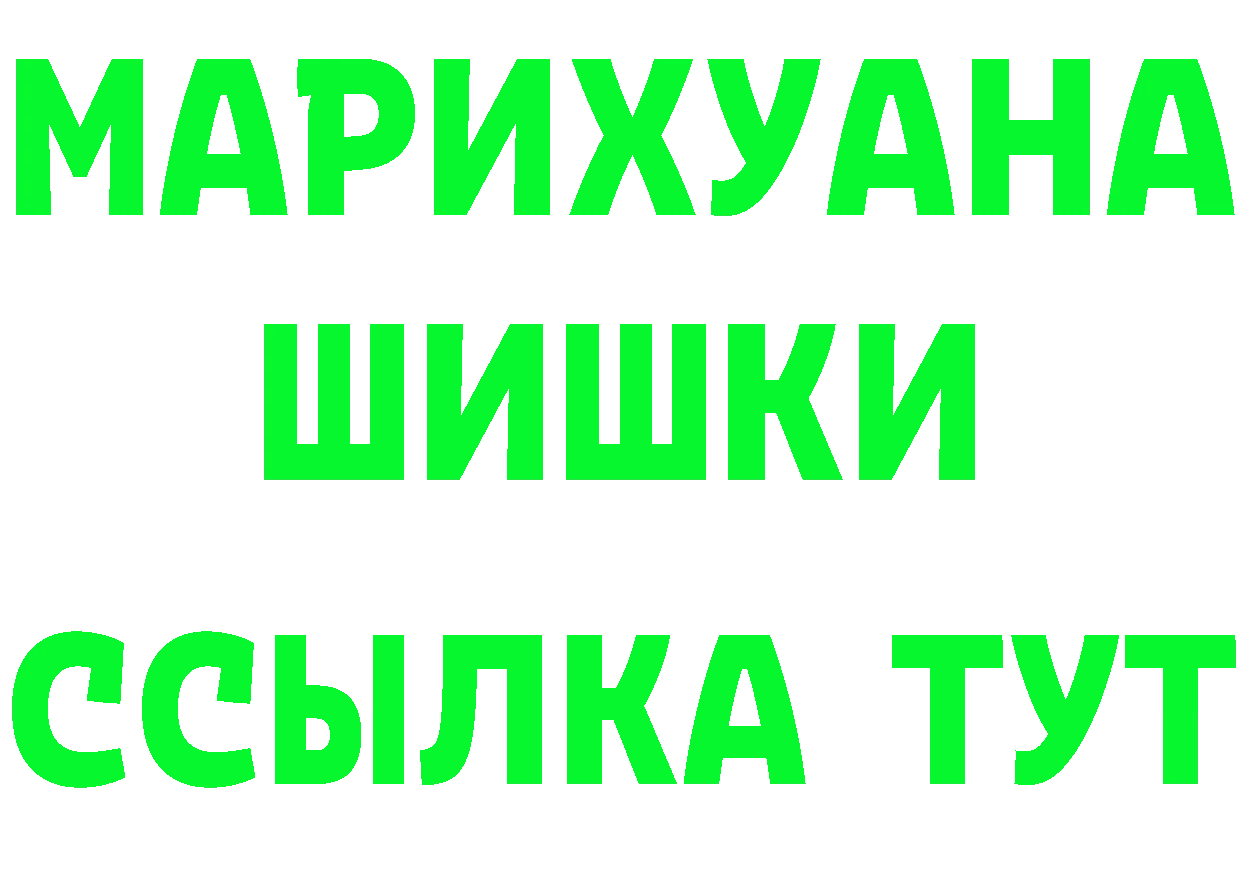 МАРИХУАНА
ШИШКИ
ССЫЛКА ТУТ